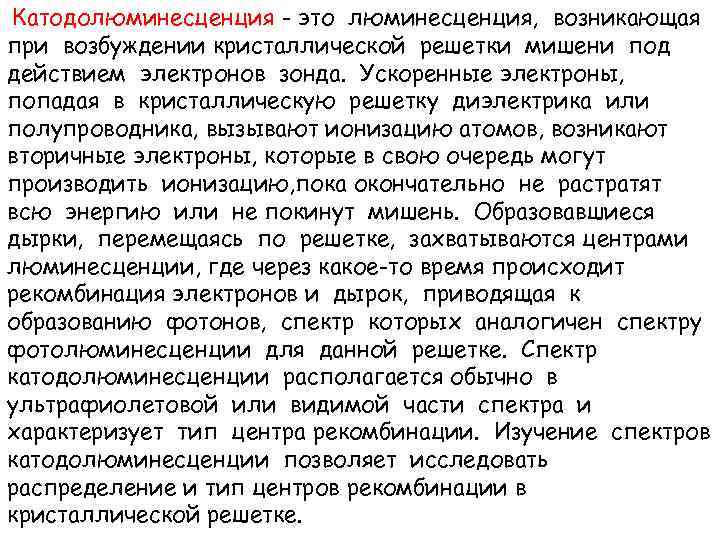 Катодолюминесценция - это люминесценция, возникающая при возбуждении кристаллической решетки мишени под действием электронов зонда. Ускоренные электроны, попадая в кристаллическую решетку диэлектрика или полупроводника, вызывают ионизацию атомов, возникают вторичные электроны, которые в свою очередь могут производить ионизацию,пока окончательно не растратят всю энергию или не покинут мишень. Образовавшиеся дырки, перемещаясь по решетке, захватываются центрами люминесценции, где через какое-то время происходит рекомбинация электронов и дырок, приводящая к образованию фотонов, спектр которых аналогичен спектру фотолюминесценции для данной решетке. Спектр катодолюминесценции располагается обычно в ультрафиолетовой или видимой части спектра и характеризует тип центра рекомбинации. Изучение спектров катодолюминесценции позволяет исследовать распределение и тип центров рекомбинации в кристаллической решетке.